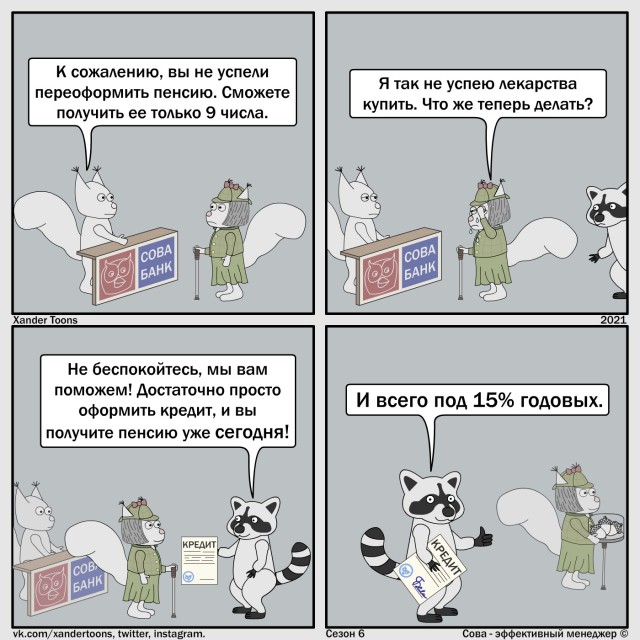 К сожалению, вы не успели переоформить пенсию. Сможете получить ее только 9 числа.

СОВА БАНК

Я так не успею лекарства купить. Что же теперь делать?

СОВА БАНК

Xander Toons

2021

Не беспокойтесь, мы вам поможем! Достаточно просто оформить кредит, и вы получите пенсию уже сегодня!

СОВА БАНК

КРЕДИТ

И всего под 15% годовых.

КРЕДИТ

vk.com/xandertoons, twitter, instagram.

Сезон 6

Сова - эффективный менеджер ©